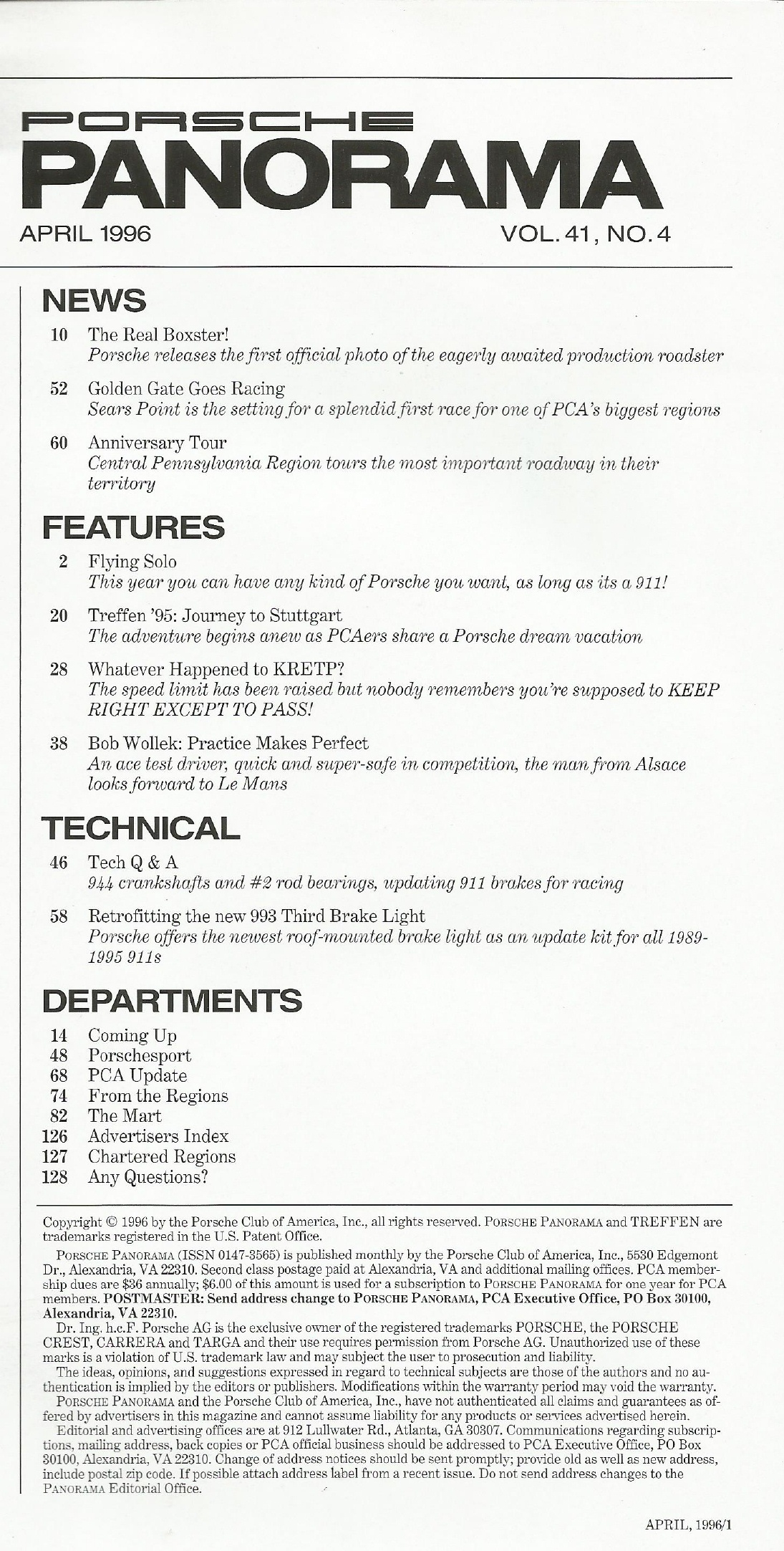 PORSCHE
PANORAMA

APRIL 1996 VOL. 41, NO. 4

NEWS

10 The Real Boxster!
Porsche releases the first official photo of the eagerly awaited production roadster

52 Golden Gate Goes Racing
Sears Point is the setting for a splendid first race for one of PCA's biggest regions

60 Anniversary Tour
Central Pennsylvania Region tours the most important roadway in their territory

FEATURES

2 Flying Solo
This year you can have any kind of Porsche you want, as long as its a 911!

20 Treffen '95: Journey to Stuttgart
The adventure begins anew as PCAers share a Porsche dream vacation

28 Whatever Happened to KRETP?
The speed limit has been raised but nobody remembers you're supposed to KEEP RIGHT EXCEPT TO PASS!

38 Bob Wollek: Practice Makes Perfect
An ace test driver, quick and super-safe in competition, the man from Alsace looks forward to Le Mans

TECHNICAL

46 Tech Q & A
944 crankshafts and #2 rod bearings, updating 911 brakes for racing

58 Retrofitting the new 993 Third Brake Light
Porsche offers the newest roof-mounted brake light as an update kit for all 1989-1995 911s

DEPARTMENTS

14 Coming Up
48 Porschesport
68 PCA Update
74 From the Regions
82 The Mart
126 Advertisers Index
127 Chartered Regions
128 Any Questions?

Copyright © 1996 by the Porsche Club of America, Inc., all rights reserved. PORSCHE PANORAMA and TREFFEN are trademarks registered in the U.S. Patent Office.

PORSCHE PANORAMA (ISSN 0147-3565) is published monthly by the Porsche Club of America, Inc., 5530 Edgemont Dr., Alexandria, VA 22310. Second class postage paid at Alexandria, VA and additional mailing offices. PCA membership dues are $36 annually; $6.00 of this amount is used for a subscription to PORSCHE PANORAMA for one year for PCA members. POSTMASTER: Send address change to PORSCHE PANORAMA, PCA Executive Office, PO Box 30100, Alexandria, VA 22310.

Dr. Ing. h.c.F. Porsche AG is the exclusive owner of the registered trademarks PORSCHE, the PORSCHE CREST, CARRERA and TARGA and their use requires permission from Porsche AG. Unauthorized use of these marks is a violation of U.S. trademark law and may subject the user to prosecution and liability.

The ideas, opinions, and suggestions expressed in regard to technical subjects are those of the authors and no authentication is implied by the editors or publishers. Modifications within the warranty period may void the warranty.

PORSCHE PANORAMA and the Porsche Club of America, Inc., have not authenticated all claims and guarantees as offered by advertisers in this magazine and cannot assume liability for any products or services advertised herein.

Editorial and advertising offices are at 912 Lullwater Rd., Atlanta, GA 30307. Communications regarding subscriptions, mailing address, back copies or PCA official business should be addressed to PCA Executive Office, PO Box 30100, Alexandria, VA 22310. Change of address notices should be sent promptly; provide old as well as new address, include postal zip code. If possible attach address label from a recent issue. Do not send address changes to the PANORAMA Editorial Office.

APRIL, 1996/1